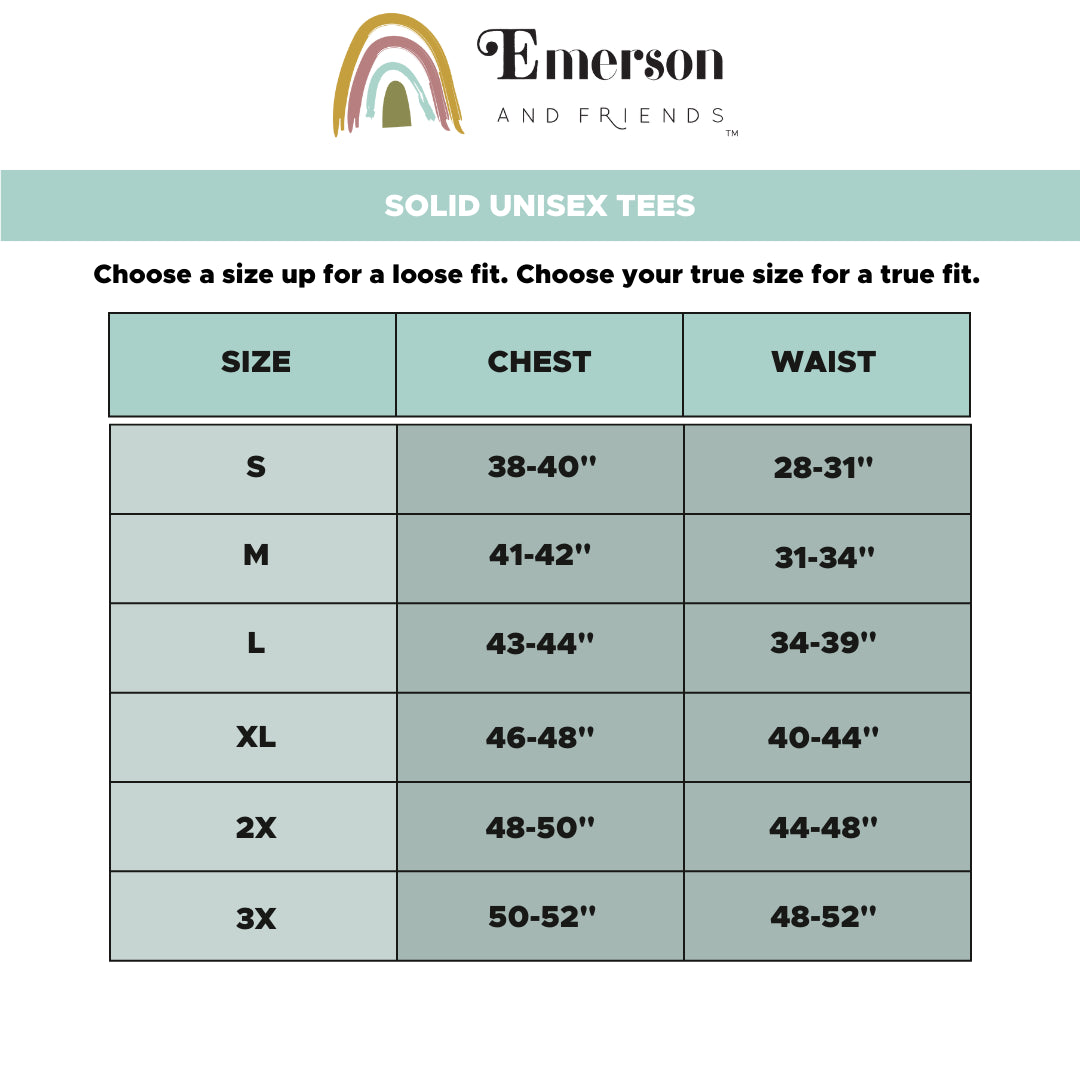 Emerson
AND FRIENDS
TM

SOLID UNISEX TEES

Choose a size up for a loose fit. Choose your true size for a true fit.

| SIZE | CHEST | WAIST |
|---|---|---|
| S | 38-40" | 28-31" |
| M | 41-42" | 31-34" |
| L | 43-44" | 34-39" |
| XL | 46-48" | 40-44" |
| 2X | 48-50" | 44-48" |
| 3X | 50-52" | 48-52" |